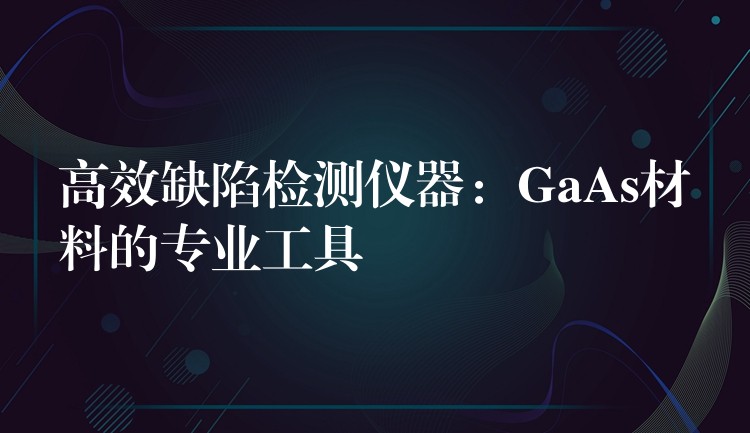 高效缺陷检测仪器：GaAs材料的专业工具